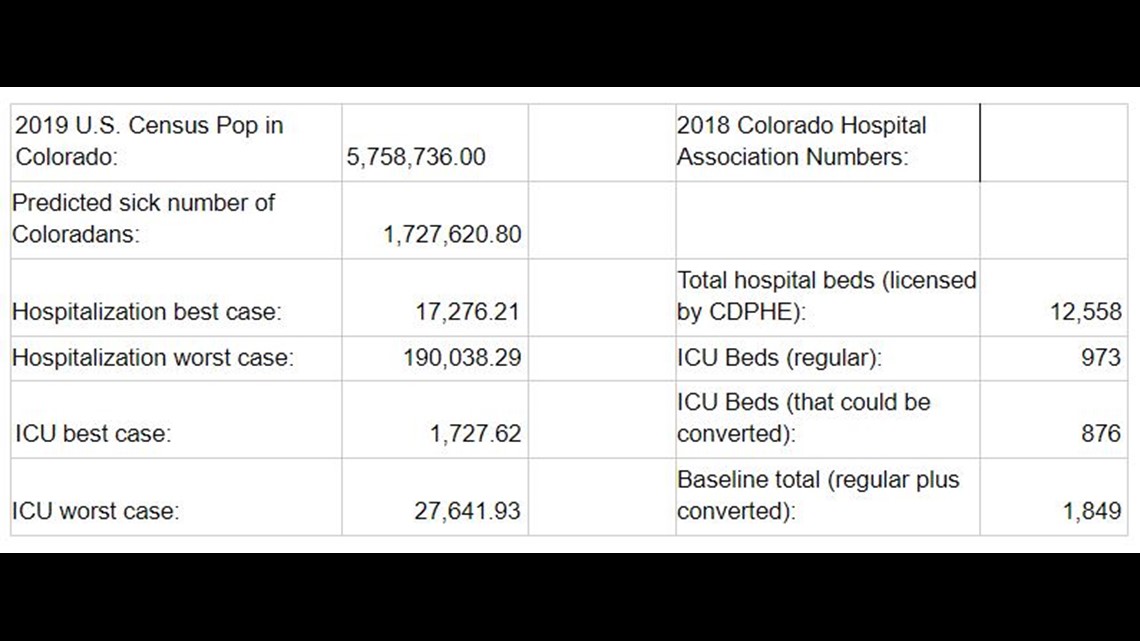 | 2019 U.S. Census Pop in Colorado: | 5,758,736.00 | | 2018 Colorado Hospital Association Numbers: | |
|---|---|---|---|---|
| Predicted sick number of Coloradans: | 1,727,620.80 | | | |
| Hospitalization best case: | 17,276.21 | | Total hospital beds (licensed by CDPHE): | 12,558 |
| Hospitalization worst case: | 190,038.29 | | ICU Beds (regular): | 973 |
| ICU best case: | 1,727.62 | | ICU Beds (that could be converted): | 876 |
| ICU worst case: | 27,641.93 | | Baseline total (regular plus converted): | 1,849 |